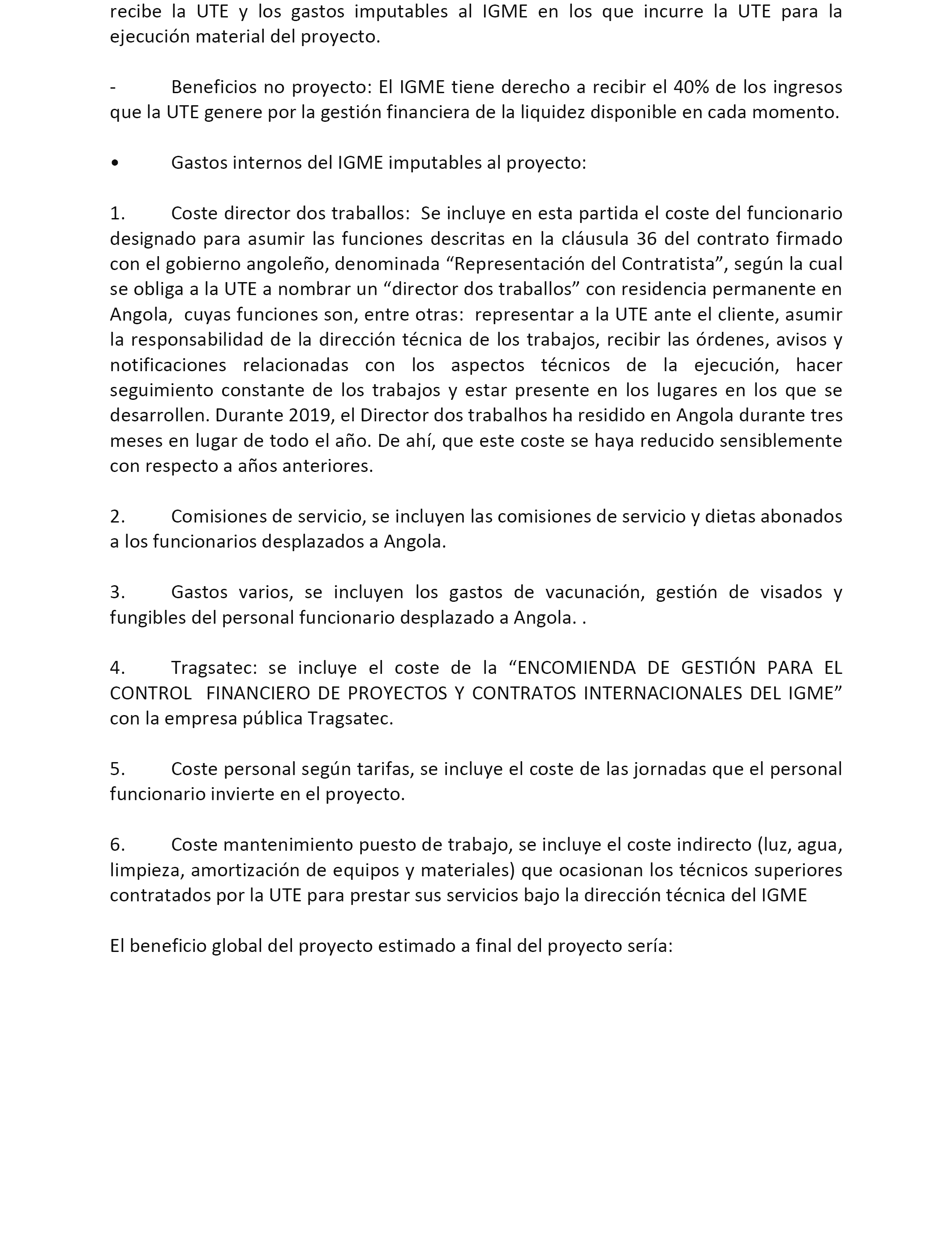 recibe la UTE y los gastos imputables al IGME en los que incurre la UTE para la ejecución material del proyecto.

- Beneficios no proyecto: El IGME tiene derecho a recibir el 40% de los ingresos que la UTE genere por la gestión financiera de la liquidez disponible en cada momento.

• Gastos internos del IGME imputables al proyecto:

1. Coste director dos traballos: Se incluye en esta partida el coste del funcionario designado para asumir las funciones descritas en la cláusula 36 del contrato firmado con el gobierno angoleño, denominada “Representación del Contratista”, según la cual se obliga a la UTE a nombrar un “director dos traballos” con residencia permanente en Angola, cuyas funciones son, entre otras: representar a la UTE ante el cliente, asumir la responsabilidad de la dirección técnica de los trabajos, recibir las órdenes, avisos y notificaciones relacionadas con los aspectos técnicos de la ejecución, hacer seguimiento constante de los trabajos y estar presente en los lugares en los que se desarrollen. Durante 2019, el Director dos trabalhos ha residido en Angola durante tres meses en lugar de todo el año. De ahí, que este coste se haya reducido sensiblemente con respecto a años anteriores.

2. Comisiones de servicio, se incluyen las comisiones de servicio y dietas abonados a los funcionarios desplazados a Angola.

3. Gastos varios, se incluyen los gastos de vacunación, gestión de visados y fungibles del personal funcionario desplazado a Angola. .

4. Tragsatec: se incluye el coste de la “ENCOMIENDA DE GESTIÓN PARA EL CONTROL FINANCIERO DE PROYECTOS Y CONTRATOS INTERNACIONALES DEL IGME” con la empresa pública Tragsatec.

5. Coste personal según tarifas, se incluye el coste de las jornadas que el personal funcionario invierte en el proyecto.

6. Coste mantenimiento puesto de trabajo, se incluye el coste indirecto (luz, agua, limpieza, amortización de equipos y materiales) que ocasionan los técnicos superiores contratados por la UTE para prestar sus servicios bajo la dirección técnica del IGME

El beneficio global del proyecto estimado a final del proyecto sería: